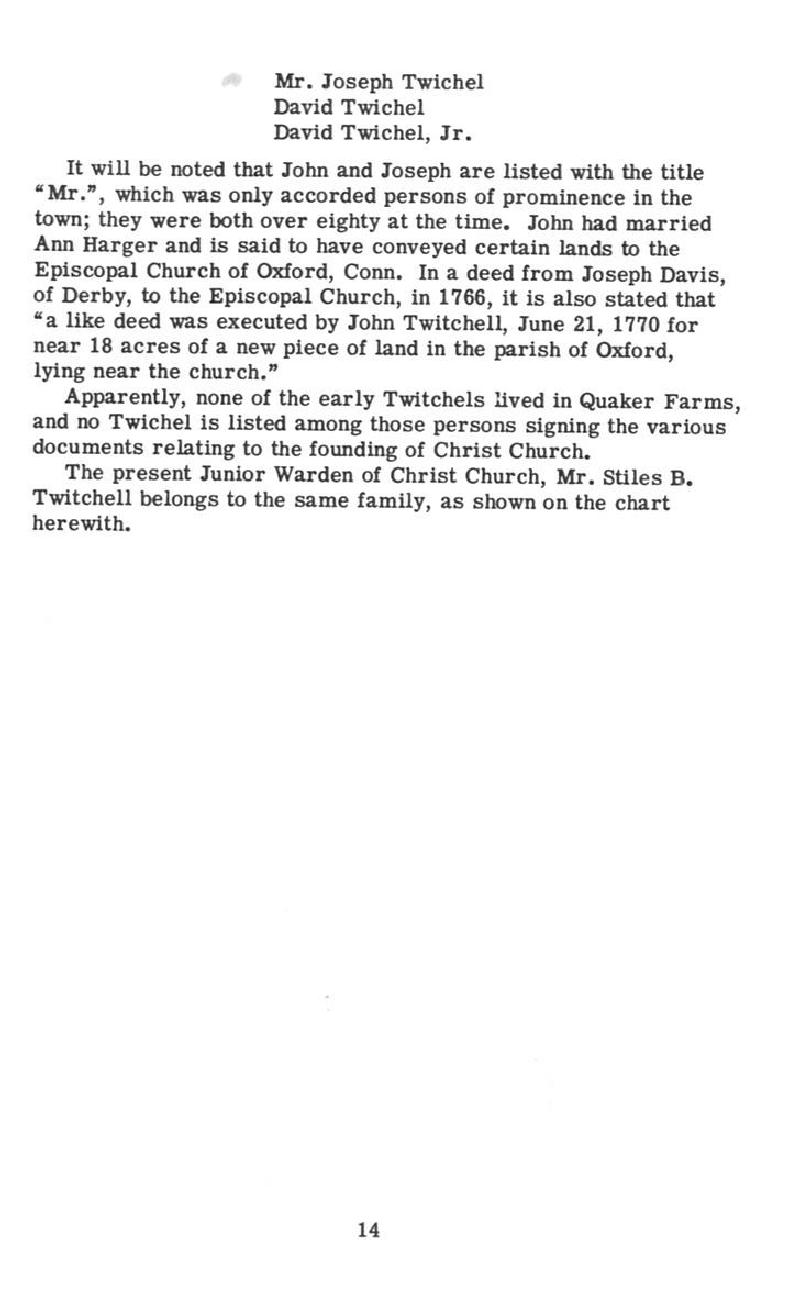 Mr. Joseph Twichel
David Twichel
David Twichel, Jr.

It will be noted that John and Joseph are listed with the title "Mr.", which was only accorded persons of prominence in the town; they were both over eighty at the time. John had married Ann Harger and is said to have conveyed certain lands to the Episcopal Church of Oxford, Conn. In a deed from Joseph Davis, of Derby, to the Episcopal Church, in 1766, it is also stated that "a like deed was executed by John Twitchell, June 21, 1770 for near 18 acres of a new piece of land in the parish of Oxford, lying near the church."

Apparently, none of the early Twitchels lived in Quaker Farms, and no Twichel is listed among those persons signing the various documents relating to the founding of Christ Church.

The present Junior Warden of Christ Church, Mr. Stiles B. Twitchell belongs to the same family, as shown on the chart herewith.

14